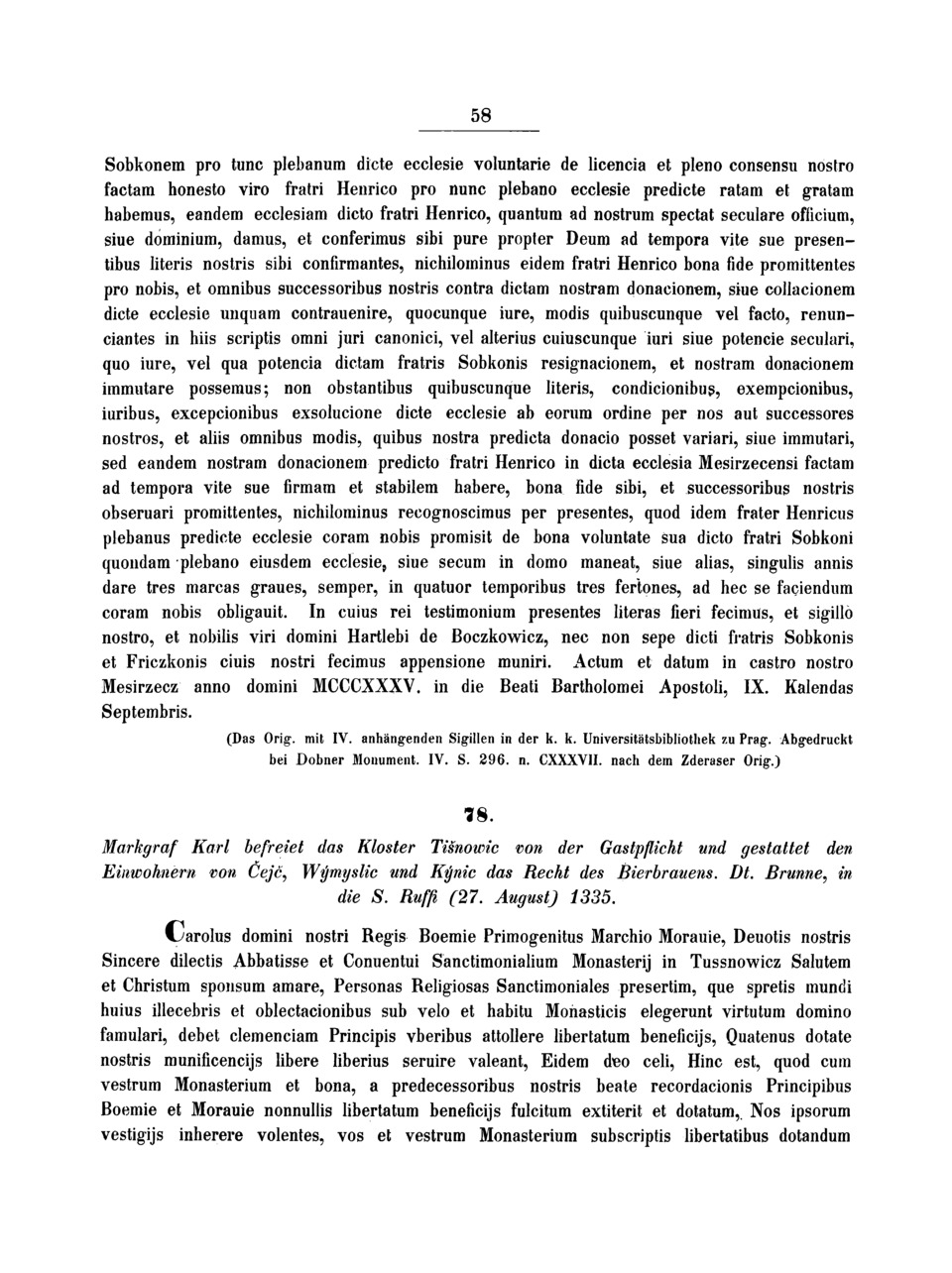 58

Sobkonem pro tunc plebanum dicte ecclesie voluntarie de licencia et pleno consensu nostro factam honesto viro fratri Henrico pro nunc plebano ecclesie predicte ratam et gratam habemus, eandem ecclesiam dicto fratri Henrico, quantum ad nostrum spectat seculare officium, siue dominium, damus, et conferimus sibi pure propter Deum ad tempora vite sue presentibus literis nostris sibi confirmantes, nichilominus eidem fratri Henrico bona fide promittentes pro nobis, et omnibus successoribus nostris contra dictam nostram donacionem, siue collacionem dicte ecclesie unquam contrauenire, quocunque iure, modis quibuscunque vel facto, renunciantes in hiis scriptis omni juri canonici, vel alterius cuiuscunque iuri siue potencie seculari, quo iure, vel qua potencia dictam fratris Sobkonis resignacionem, et nostram donacionem immutare possemus; non obstantibus quibuscunque literis, condicionibus, exempcionibus, iuribus, excepcionibus exsolucione dicte ecclesie ab eorum ordine per nos aut successores nostros, et aliis omnibus modis, quibus nostra predicta donacio posset variari, siue immutari, sed eandem nostram donacionem predicto fratri Henrico in dicta ecclesia Mesirzecensi factam ad tempora vite sue firmam et stabilem habere, bona fide sibi, et successoribus nostris obseruari promittentes, nichilominus recognoscimus per presentes, quod idem frater Henricus plebanus predicte ecclesie coram nobis promisit de bona voluntate sua dicto fratri Sobkoni quondam plebano eiusdem ecclesie, siue secum in domo maneat, siue alias, singulis annis dare tres marcas graues, semper, in quatuor temporibus tres fertones, ad hec se faciendum coram nobis obligauit. In cuius rei testimonium presentes literas fieri fecimus, et sigillo nostro, et nobilis viri domini Hartlebi de Boczkowicz, nec non sepe dicti fratris Sobkonis et Friczkonis ciuis nostri fecimus appensione muniri. Actum et datum in castro nostro Mesirzecz anno domini MCCCXXXV. in die Beati Bartholomei Apostoli, IX. Kalendas Septembris.

(Das Orig. mit IV. anhängenden Sigillen in der k. k. Universitätsbibliothek zu Prag. Abgedruckt bei Dobner Monument. IV. S. 296. n. CXXXVII. nach dem Zderaser Orig.)

78.

Markgraf Karl befreiet das Kloster Tišnowic von der Gastpflicht und gestattet den Einwohnern von Čejč, Wýmyslic und Kýnic das Recht des Bierbrauens. Dt. Brunne, in die S. Ruffi (27. August) 1335.

Carolus domini nostri Regis Boemie Primogenitus Marchio Morauie, Deuotis nostris Sincere dilectis Abbatisse et Conuentui Sanctimonialium Monasterij in Tussnowicz Salutem et Christum sponsum amare, Personas Religiosas Sanctimoniales presertim, que spretis mundi huius illecebris et oblectacionibus sub velo et habitu Monasticis elegerunt virtutum domino famulari, debet clemenciam Principis vberibus attollere libertatum beneficijs, Quatenus dotate nostris munificencijs libere liberius seruire valeant, Eidem deo celi, Hinc est, quod cum vestrum Monasterium et bona, a predecessoribus nostris beate recordacionis Principibus Boemie et Morauie nonnullis libertatum beneficijs fulcitum extiterit et dotatum, Nos ipsorum vestigijs inherere volentes, vos et vestrum Monasterium subscriptis libertatibus dotandum